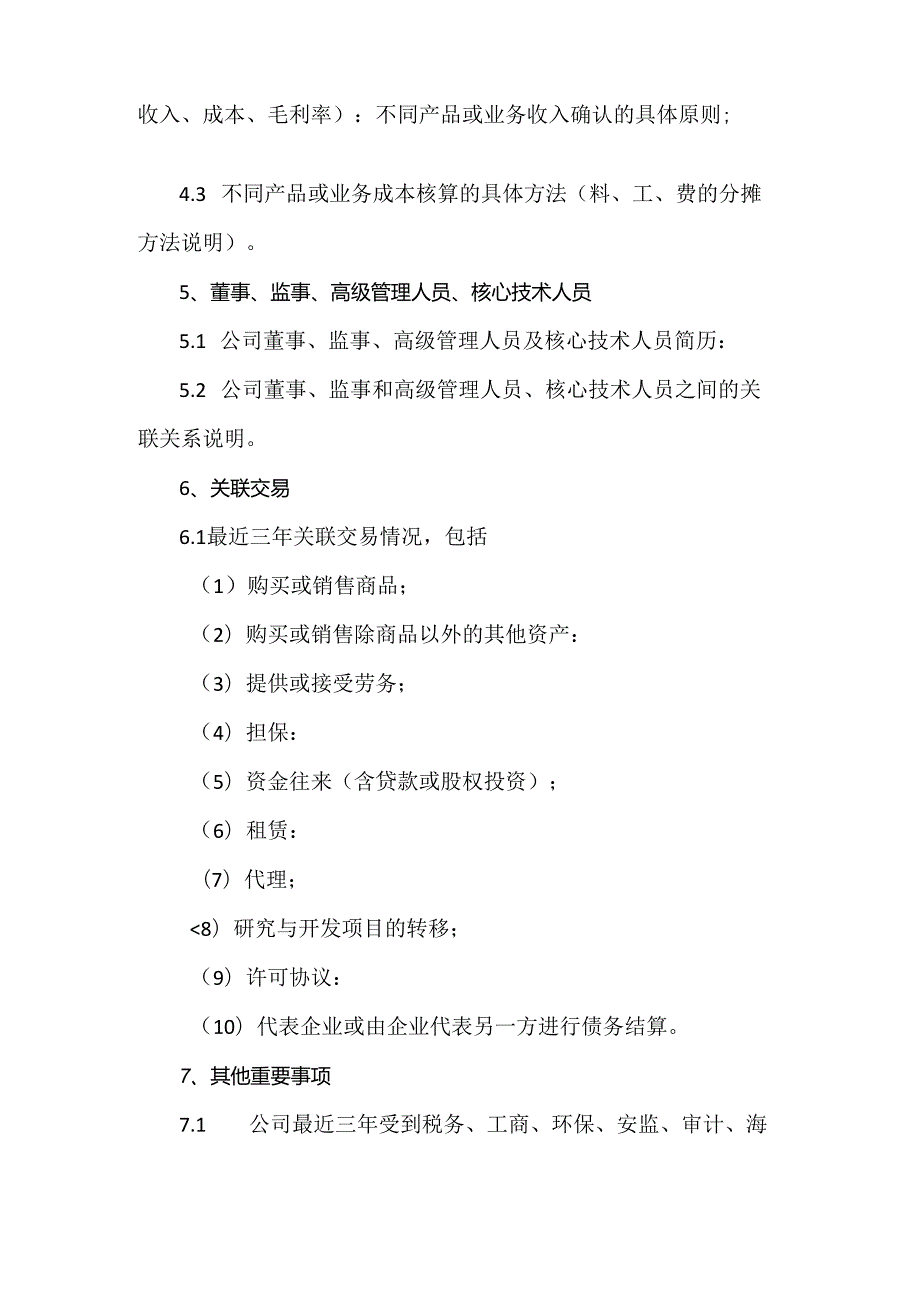 收入、成本、毛利率）：不同产品或业务收入确认的具体原则；

4.3 不同产品或业务成本核算的具体方法（料、工、费的分摊方法说明）。

5、董事、监事、高级管理人员、核心技术人员

5.1 公司董事、监事、高级管理人员及核心技术人员简历：

5.2 公司董事、监事和高级管理人员、核心技术人员之间的关联关系说明。

6、关联交易

6.1最近三年关联交易情况，包括

（1）购买或销售商品；

（2）购买或销售除商品以外的其他资产：

（3）提供或接受劳务；

（4）担保：

（5）资金往来（含贷款或股权投资）；

（6）租赁：

（7）代理；

<8）研究与开发项目的转移；

（9）许可协议：

（10）代表企业或由企业代表另一方进行债务结算。

7、其他重要事项

7.1 公司最近三年受到税务、工商、环保、安监、审计、海